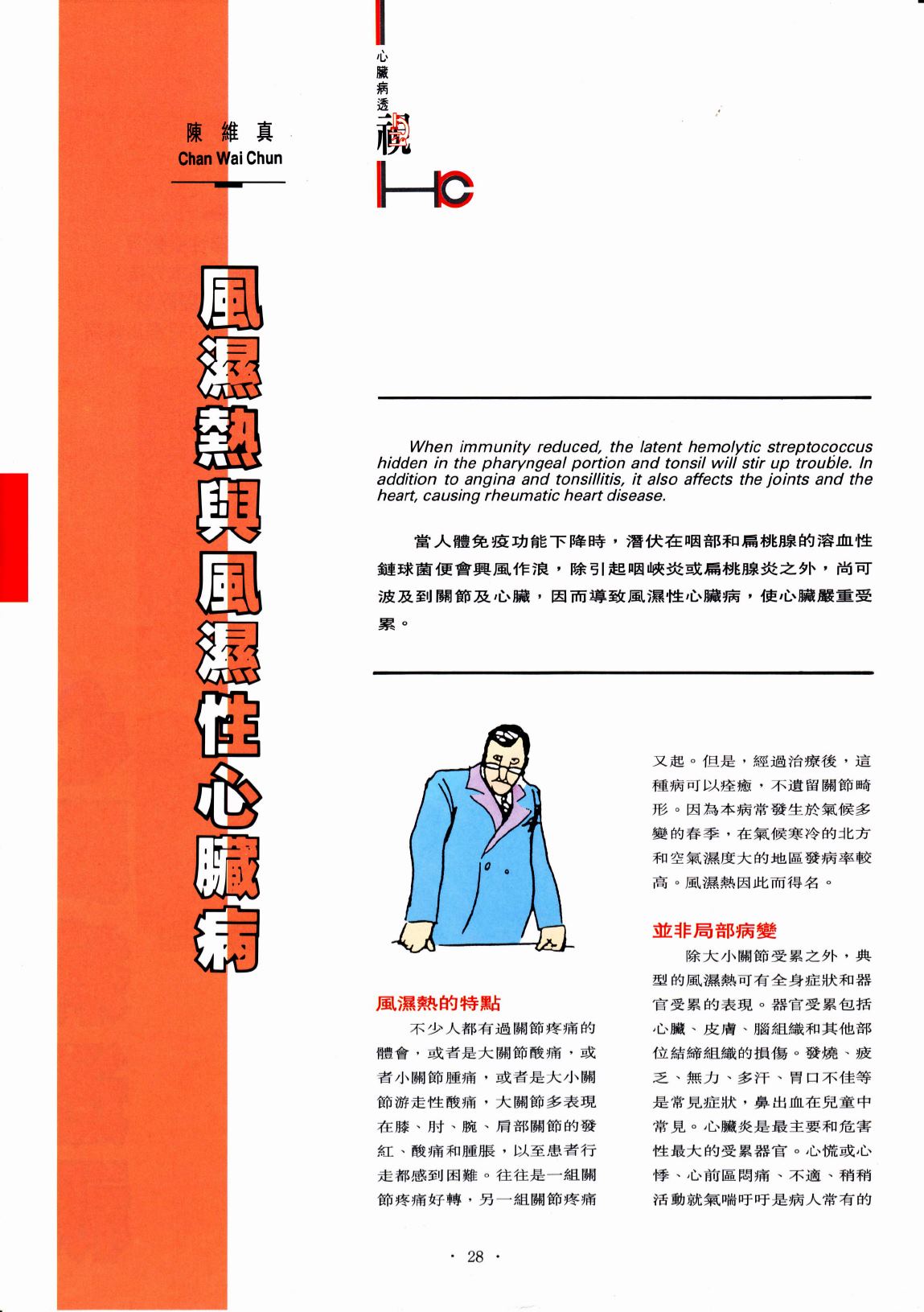 陳 維 真
Chan Wai Chun

心臟病透視

風濕熱與風濕性心臟病

When immunity reduced, the latent hemolytic streptococcus hidden in the pharyngeal portion and tonsil will stir up trouble. In addition to angina and tonsillitis, it also affects the joints and the heart, causing rheumatic heart disease.

當人體免疫功能下降時，潛伏在咽部和扁桃腺的溶血性鏈球菌便會興風作浪，除引起咽峽炎或扁桃腺炎之外，尚可波及到關節及心臟，因而導致風濕性心臟病，使心臟嚴重受累。

風濕熱的特點

不少人都有過關節疼痛的體會，或者是大關節酸痛，或者小關節腫痛，或者是大小關節游走性酸痛，大關節多表現在膝、肘、腕、肩部關節的發紅、酸痛和腫脹，以至患者行走都感到困難。往往是一組關節疼痛好轉，另一組關節疼痛又起。但是，經過治療後，這種病可以痊癒，不遺留關節畸形。因為本病常發生於氣候多變的春季，在氣候寒冷的北方和空氣濕度大的地區發病率較高。風濕熱因此而得名。

並非局部病變

除大小關節受累之外，典型的風濕熱可有全身症狀和器官受累的表現。器官受累包括心臟、皮膚、腦組織和其他部位結締組織的損傷。發燒、疲乏、無力、多汗、胃口不佳等是常見症狀，鼻出血在兒童中常見。心臟炎是最主要和危害性最大的受累器官。心慌或心悸、心前區悶痛、不適、稍稍活動就氣喘吁吁是病人常有的

· 28 ·